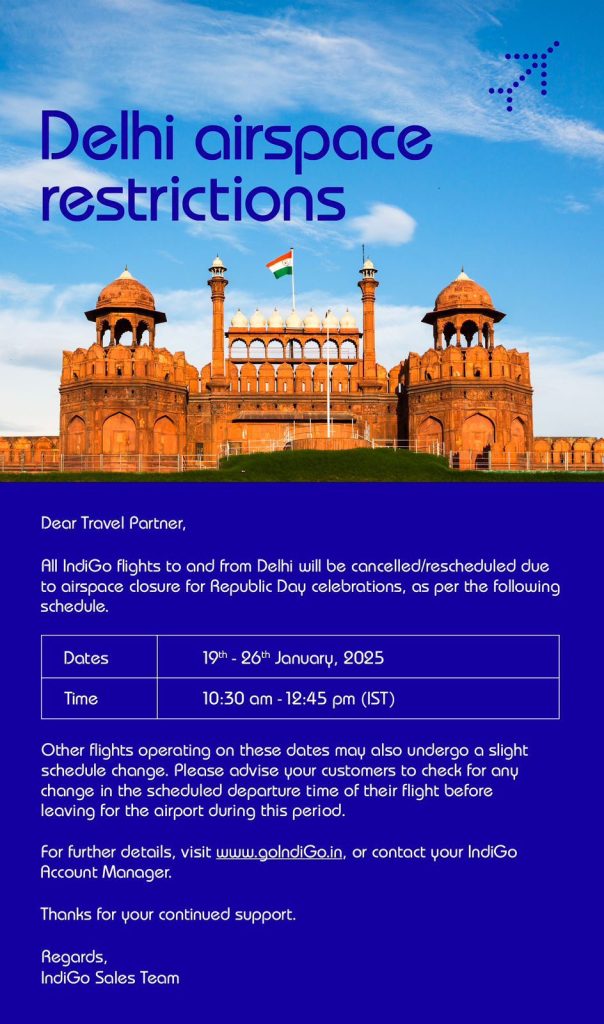 Delhi airspace restrictions

Dear Travel Partner,

All IndiGo flights to and from Delhi will be cancelled/rescheduled due to airspace closure for Republic Day celebrations, as per the following schedule.

| Dates | 19th - 26th January, 2025 |
|---|---|
| Time | 10:30 am - 12:45 pm (IST) |

Other flights operating on these dates may also undergo a slight schedule change. Please advise your customers to check for any change in the scheduled departure time of their flight before leaving for the airport during this period.

For further details, visit www.goIndiGo.in, or contact your IndiGo Account Manager.

Thanks for your continued support.

Regards,
IndiGo Sales Team